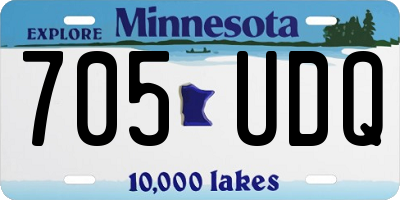 EXPLORE Minnesota

705 UDQ

10,000 lakes